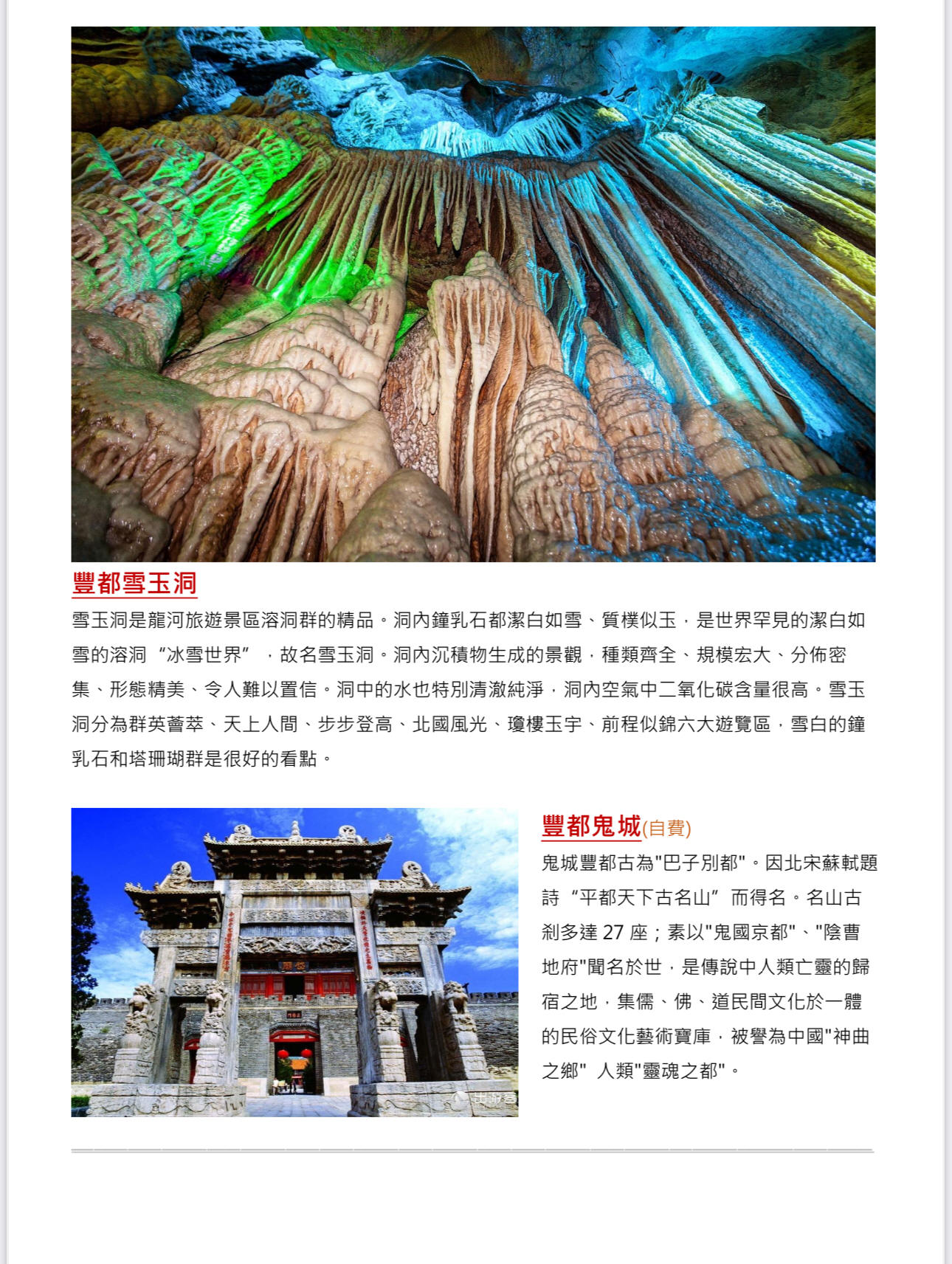 豐都雪玉洞

雪玉洞是龍河旅遊景區溶洞群的精品。洞內鐘乳石都潔白如雪、質樸似玉，是世界罕見的潔白如雪的溶洞“冰雪世界”，故名雪玉洞。洞內沉積物生成的景觀，種類齊全、規模宏大、分佈密集、形態精美、令人難以置信。洞中的水也特別清澈純淨，洞內空氣中二氧化碳含量很高。雪玉洞分為群英薈萃、天上人間、步步登高、北國風光、瓊樓玉宇、前程似錦六大遊覽區，雪白的鐘乳石和塔珊瑚群是很好的看點。

豐都鬼城(自費)

鬼城豐都古為"巴子別都"。因北宋蘇軾題詩“平都天下古名山”而得名。名山古剎多達 27 座；素以"鬼國京都"、"陰曹地府"聞名於世，是傳說中人類亡靈的歸宿之地，集儒、佛、道民間文化於一體的民俗文化藝術寶庫，被譽為中國"神曲之鄉" 人類"靈魂之都"。